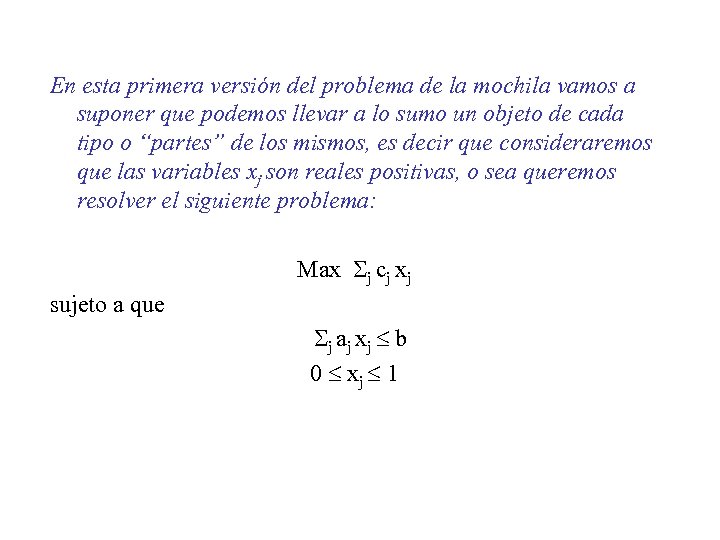 En esta primera versión del problema de la mochila vamos a suponer que podemos llevar a lo sumo un objeto de cada tipo o “partes” de los mismos, es decir que consideraremos que las variables $x_j$ son reales positivas, o sea queremos resolver el siguiente problema:

Max $\Sigma_j c_j x_j$

sujeto a que

$\Sigma_j a_j x_j \leq b$

$0 \leq x_j \leq 1$